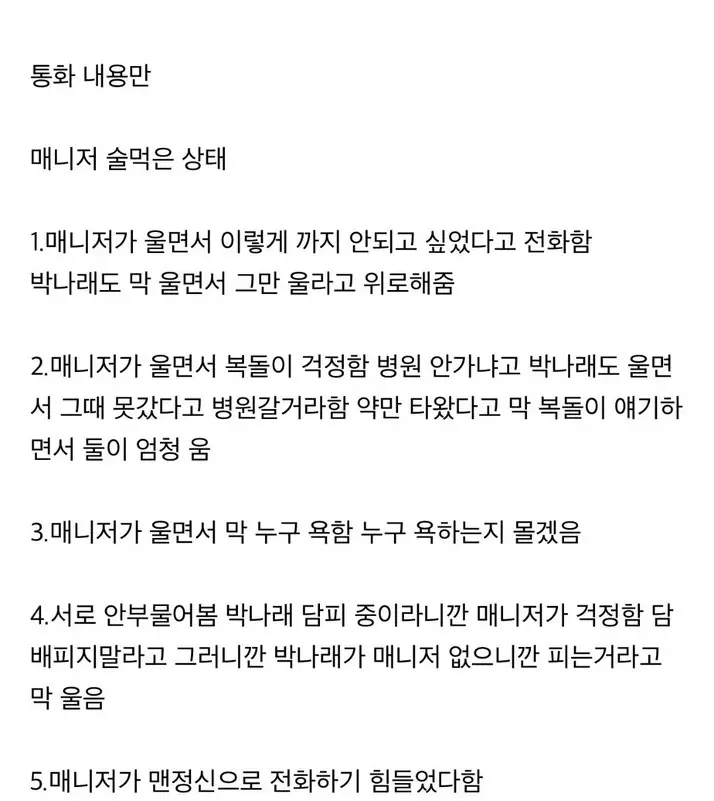 통화 내용만

매니저 술먹은 상태

1.매니저가 울면서 이렇게 까지 안되고 싶었다고 전화함
박나래도 막 울면서 그만 울라고 위로해줌

2.매니저가 울면서 복돌이 걱정함 병원 안가냐고 박나래도 울면서 그때 못갔다고 병원갈거라함 약만 타왔다고 막 복돌이 얘기하면서 둘이 엄청 움

3.매니저가 울면서 막 누구 욕함 누구 욕하는지 몰겠음

4.서로 안부물어봄 박나래 담피 중이라니깐 매니저가 걱정함 담배피지말라고 그러니깐 박나래가 매니저 없으니깐 피는거라고 막 울음

5.매니저가 맨정신으로 전화하기 힘들었다함